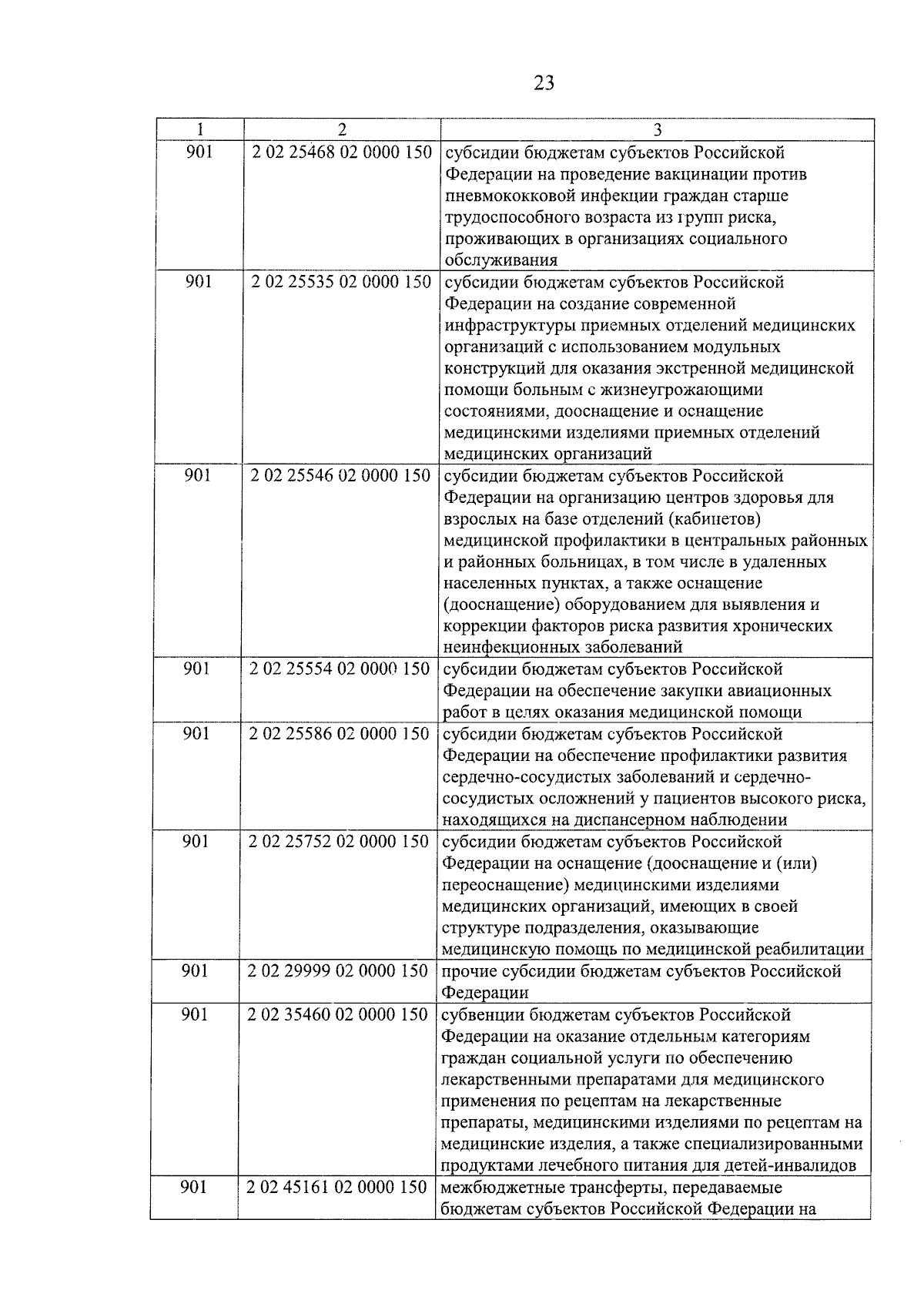 23

| 1 | 2 | 3 |
|---|---|---|
| 901 | 2 02 25468 02 0000 150 | субсидии бюджетам субъектов Российской Федерации на проведение вакцинации против пневмококковой инфекции граждан старше трудоспособного возраста из групп риска, проживающих в организациях социального обслуживания |
| 901 | 2 02 25535 02 0000 150 | субсидии бюджетам субъектов Российской Федерации на создание современной инфраструктуры приемных отделений медицинских организаций с использованием модульных конструкций для оказания экстренной медицинской помощи больным с жизнеугрожающими состояниями, дооснащение и оснащение медицинскими изделиями приемных отделений медицинских организаций |
| 901 | 2 02 25546 02 0000 150 | субсидии бюджетам субъектов Российской Федерации на организацию центров здоровья для взрослых на базе отделений (кабинетов) медицинской профилактики в центральных районных и районных больницах, в том числе в удаленных населенных пунктах, а также оснащение (дооснащение) оборудованием для выявления и коррекции факторов риска развития хронических неинфекционных заболеваний |
| 901 | 2 02 25554 02 0000 150 | субсидии бюджетам субъектов Российской Федерации на обеспечение закупки авиационных работ в целях оказания медицинской помощи |
| 901 | 2 02 25586 02 0000 150 | субсидии бюджетам субъектов Российской Федерации на обеспечение профилактики развития сердечно-сосудистых заболеваний и сердечно-сосудистых осложнений у пациентов высокого риска, находящихся на диспансерном наблюдении |
| 901 | 2 02 25752 02 0000 150 | субсидии бюджетам субъектов Российской Федерации на оснащение (дооснащение и (или) переоснащение) медицинскими изделиями медицинских организаций, имеющих в своей структуре подразделения, оказывающие медицинскую помощь по медицинской реабилитации |
| 901 | 2 02 29999 02 0000 150 | прочие субсидии бюджетам субъектов Российской Федерации |
| 901 | 2 02 35460 02 0000 150 | субвенции бюджетам субъектов Российской Федерации на оказание отдельным категориям граждан социальной услуги по обеспечению лекарственными препаратами для медицинского применения по рецептам на лекарственные препараты, медицинскими изделиями по рецептам на медицинские изделия, а также специализированными продуктами лечебного питания для детей-инвалидов |
| 901 | 2 02 45161 02 0000 150 | межбюджетные трансферты, передаваемые бюджетам субъектов Российской Федерации на |